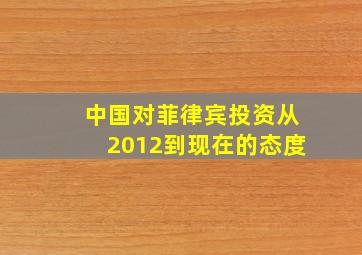 中国对菲律宾投资从2012到现在的态度